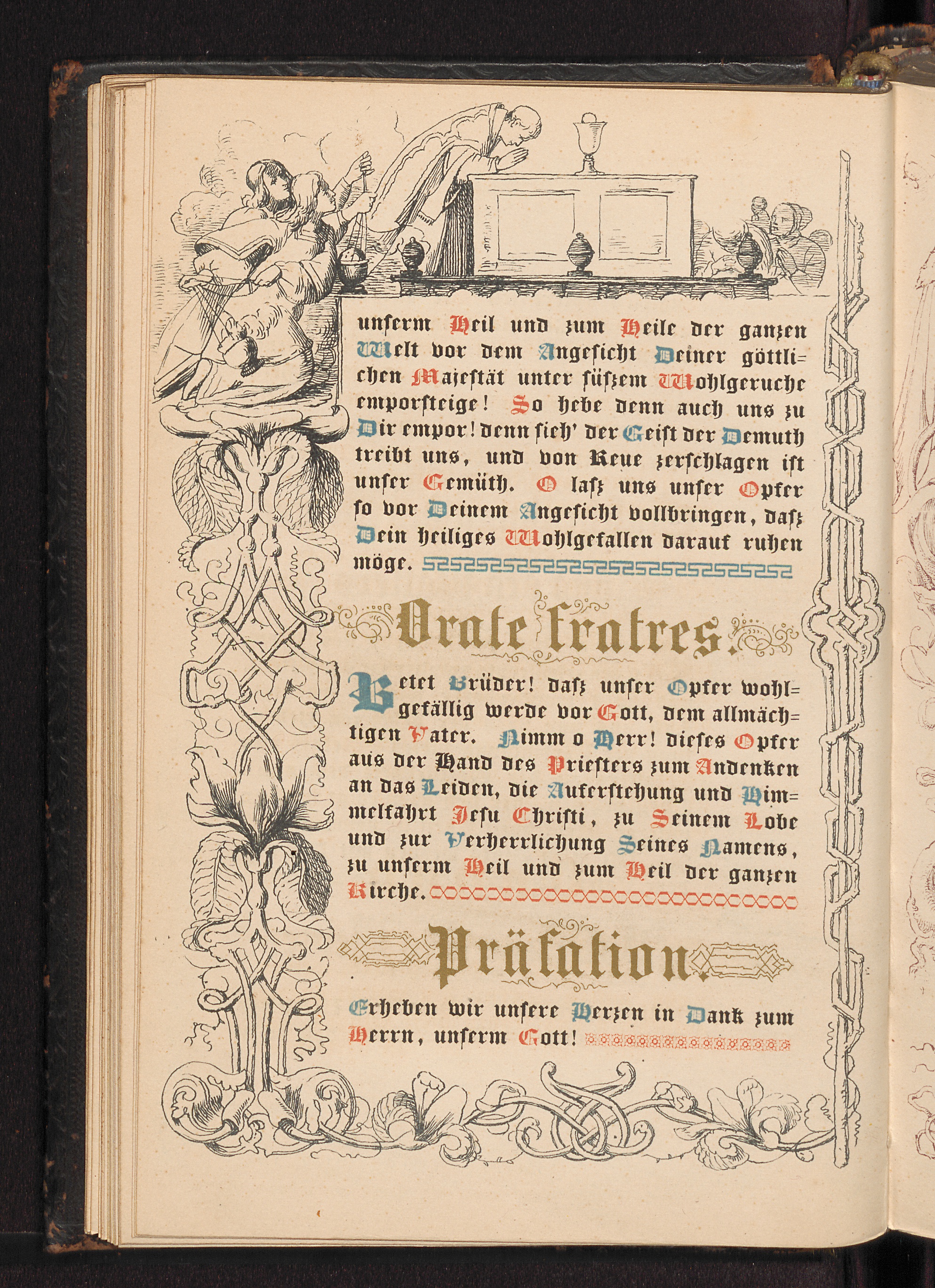 unserm Heil und zum Heile der ganzen Welt vor dem Angesicht Deiner göttlichen Majestät unter süßem Wohlgeruche emporsteige! So hebe denn auch uns zu Dir empor! denn sieh' der Geist der Demuth treibt uns, und von Reue zerschlagen ist unser Gemüth. O laß uns unser Opfer so vor Deinem Angesicht vollbringen, daß Dein heiliges Wohlgefallen darauf ruhen möge.

Orate fratres.

Betet Brüder! daß unser Opfer wohlgefällig werde vor Gott, dem allmächtigen Vater. Nimm o Herr! dieses Opfer aus der Hand des Priesters zum Andenken an das Leiden, die Auferstehung und Himmelfahrt Jesu Christi, zu Seinem Lobe und zur Verherrlichung Seines Namens, zu unserm Heil und zum Heil der ganzen Kirche.

Präfation.

Erheben wir unsere Herzen in Dank zum Herrn, unserm Gott!